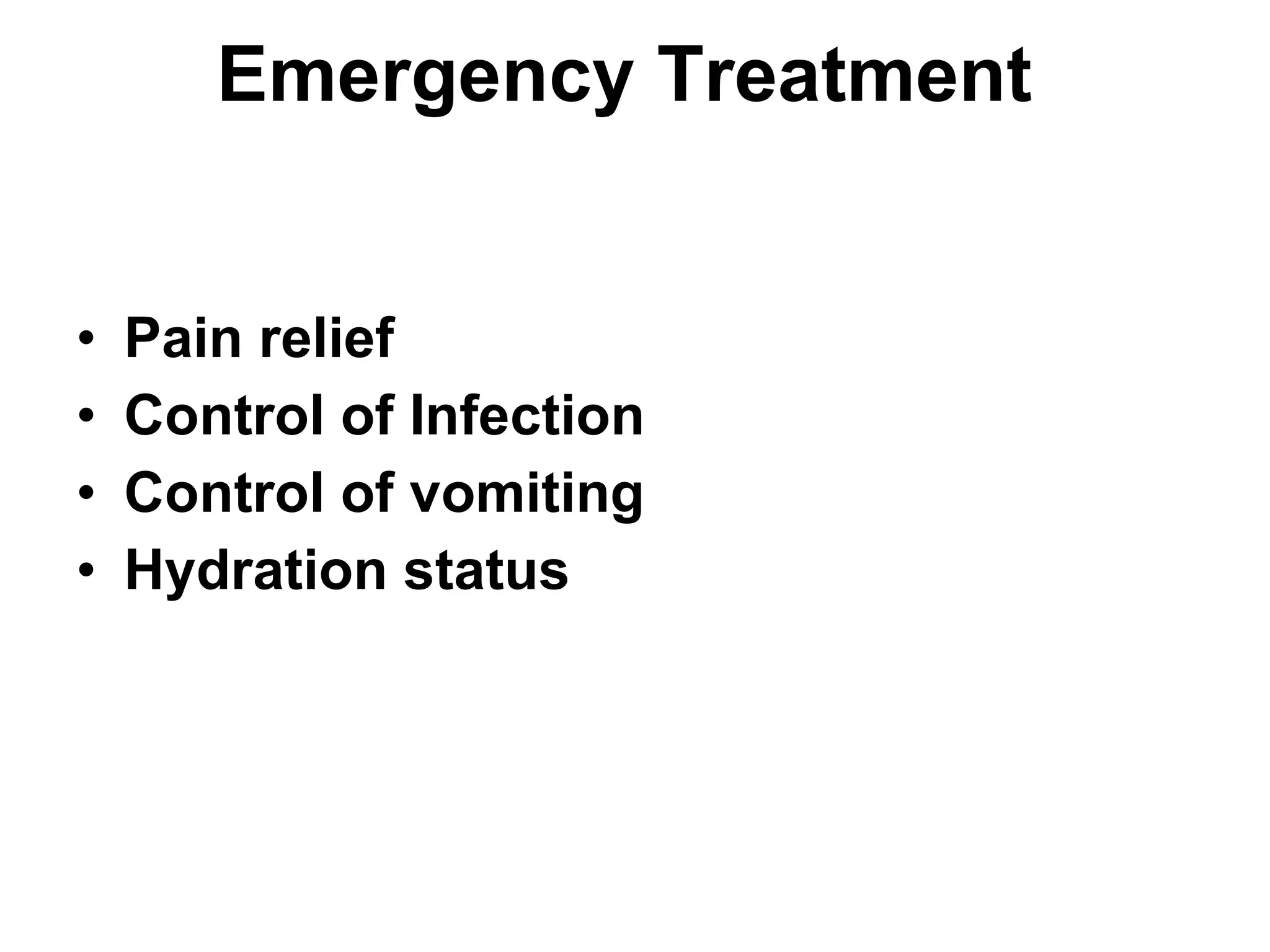 Emergency Treatment

• Pain relief
• Control of Infection
• Control of vomiting
• Hydration status